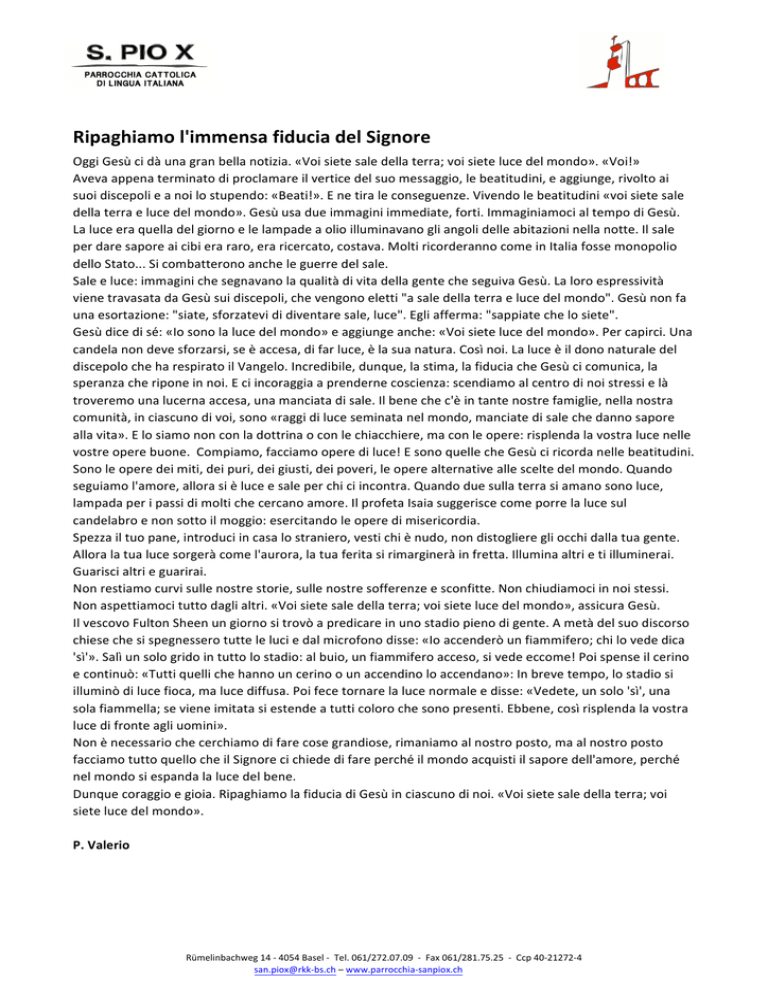 S. PIO X
PARROCCHIA CATTOLICA
DI LINGUA ITALIANA

Ripaghiamo l'immensa fiducia del Signore

Oggi Gesù ci dà una gran bella notizia. «Voi siete sale della terra; voi siete luce del mondo». «Voi!» Aveva appena terminato di proclamare il vertice del suo messaggio, le beatitudini, e aggiunge, rivolto ai suoi discepoli e a noi lo stupendo: «Beati!». E ne tira le conseguenze. Vivendo le beatitudini «voi siete sale della terra e luce del mondo». Gesù usa due immagini immediate, forti. Immaginiamoci al tempo di Gesù. La luce era quella del giorno e le lampade a olio illuminavano gli angoli delle abitazioni nella notte. Il sale per dare sapore ai cibi era raro, era ricercato, costava. Molti ricorderanno come in Italia fosse monopolio dello Stato... Si combatterono anche le guerre del sale.
Sale e luce: immagini che segnavano la qualità di vita della gente che seguiva Gesù. La loro espressività viene travasata da Gesù sui discepoli, che vengono eletti "a sale della terra e luce del mondo". Gesù non fa una esortazione: "siate, sforzatevi di diventare sale, luce". Egli afferma: "sappiate che lo siete".
Gesù dice di sé: «Io sono la luce del mondo» e aggiunge anche: «Voi siete luce del mondo». Per capirci. Una candela non deve sforzarsi, se è accesa, di far luce, è la sua natura. Così noi. La luce è il dono naturale del discepolo che ha respirato il Vangelo. Incredibile, dunque, la stima, la fiducia che Gesù ci comunica, la speranza che ripone in noi. E ci incoraggia a prenderne coscienza: scendiamo al centro di noi stressi e là troveremo una lucerna accesa, una manciata di sale. Il bene che c'è in tante nostre famiglie, nella nostra comunità, in ciascuno di voi, sono «raggi di luce seminata nel mondo, manciate di sale che danno sapore alla vita». E lo siamo non con la dottrina o con le chiacchiere, ma con le opere: risplenda la vostra luce nelle vostre opere buone. Compiamo, facciamo opere di luce! E sono quelle che Gesù ci ricorda nelle beatitudini. Sono le opere dei miti, dei puri, dei giusti, dei poveri, le opere alternative alle scelte del mondo. Quando seguiamo l'amore, allora si è luce e sale per chi ci incontra. Quando due sulla terra si amano sono luce, lampada per i passi di molti che cercano amore. Il profeta Isaia suggerisce come porre la luce sul candelabro e non sotto il moggio: esercitando le opere di misericordia.
Spezza il tuo pane, introduci in casa lo straniero, vesti chi è nudo, non distogliere gli occhi dalla tua gente. Allora la tua luce sorgerà come l'aurora, la tua ferita si rimarginerà in fretta. Illumina altri e ti illuminerai. Guarisci altri e guarirai.
Non restiamo curvi sulle nostre storie, sulle nostre sofferenze e sconfitte. Non chiudiamoci in noi stessi. Non aspettiamoci tutto dagli altri. «Voi siete sale della terra; voi siete luce del mondo», assicura Gesù.
Il vescovo Fulton Sheen un giorno si trovò a predicare in uno stadio pieno di gente. A metà del suo discorso chiese che si spegnessero tutte le luci e dal microfono disse: «Io accenderò un fiammifero; chi lo vede dica 'sì'». Salì un solo grido in tutto lo stadio: al buio, un fiammifero acceso, si vede eccome! Poi spense il cerino e continuò: «Tutti quelli che hanno un cerino o un accendino lo accendano»: In breve tempo, lo stadio si illuminò di luce fioca, ma luce diffusa. Poi fece tornare la luce normale e disse: «Vedete, un solo 'sì', una sola fiammella; se viene imitata si estende a tutti coloro che sono presenti. Ebbene, così risplenda la vostra luce di fronte agli uomini».
Non è necessario che cerchiamo di fare cose grandiose, rimaniamo al nostro posto, ma al nostro posto facciamo tutto quello che il Signore ci chiede di fare perché il mondo acquisti il sapore dell'amore, perché nel mondo si espanda la luce del bene.
Dunque coraggio e gioia. Ripaghiamo la fiducia di Gesù in ciascuno di noi. «Voi siete sale della terra; voi siete luce del mondo».

P. Valerio

Rümelinbachweg 14 - 4054 Basel - Tel. 061/272.07.09 - Fax 061/281.75.25 - Ccp 40-21272-4
san.piox@rkk-bs.ch – www.parrocchia-sanpiox.ch